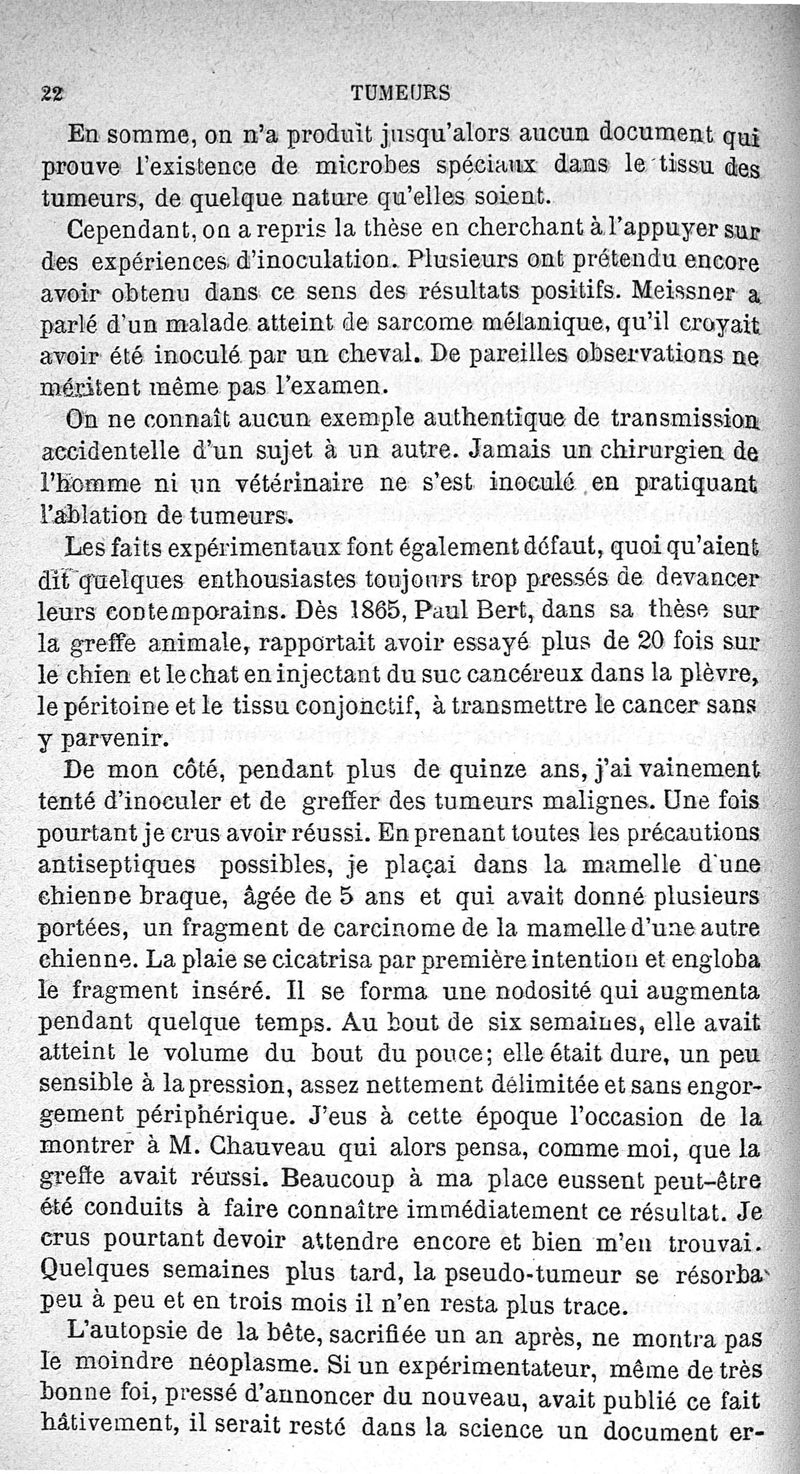 22 TUMEURS

En somme, on n'a produit jusqu'alors aucun document qui prouve l'existence de microbes spéciaux dans le tissu des tumeurs, de quelque nature qu'elles soient.

Cependant, on a repris la thèse en cherchant à l'appuyer sur des expériences d'inoculation. Plusieurs ont prétendu encore avoir obtenu dans ce sens des résultats positifs. Meissner a parlé d'un malade atteint de sarcome mélanique, qu'il croyait avoir été inoculé par un cheval. De pareilles observations ne méritent même pas l'examen.

On ne connaît aucun exemple authentique de transmission accidentelle d'un sujet à un autre. Jamais un chirurgien de l'homme ni un vétérinaire ne s'est inoculé en pratiquant l'ablation de tumeurs.

Les faits expérimentaux font également défaut, quoi qu'aient dit quelques enthousiastes toujours trop pressés de devancer leurs contemporains. Dès 1865, Paul Bert, dans sa thèse sur la greffe animale, rapportait avoir essayé plus de 20 fois sur le chien et le chat en injectant du suc cancéreux dans la plèvre, le péritoine et le tissu conjonctif, à transmettre le cancer sans y parvenir.

De mon côté, pendant plus de quinze ans, j'ai vainement tenté d'inoculer et de greffer des tumeurs malignes. Une fois pourtant je crus avoir réussi. En prenant toutes les précautions antiseptiques possibles, je plaçai dans la mamelle d'une chienne braque, âgée de 5 ans et qui avait donné plusieurs portées, un fragment de carcinome de la mamelle d'une autre chienne. La plaie se cicatrisa par première intention et engloba le fragment inséré. Il se forma une nodosité qui augmenta pendant quelque temps. Au bout de six semaines, elle avait atteint le volume du bout du pouce; elle était dure, un peu sensible à la pression, assez nettement délimitée et sans engorgement périphérique. J'eus à cette époque l'occasion de la montrer à M. Chauveau qui alors pensa, comme moi, que la greffe avait réussi. Beaucoup à ma place eussent peut-être été conduits à faire connaître immédiatement ce résultat. Je crus pourtant devoir attendre encore et bien m'en trouvai. Quelques semaines plus tard, la pseudo-tumeur se résorba peu à peu et en trois mois il n'en resta plus trace.

L'autopsie de la bête, sacrifiée un an après, ne montra pas le moindre néoplasme. Si un expérimentateur, même de très bonne foi, pressé d'annoncer du nouveau, avait publié ce fait hâtivement, il serait resté dans la science un document er-